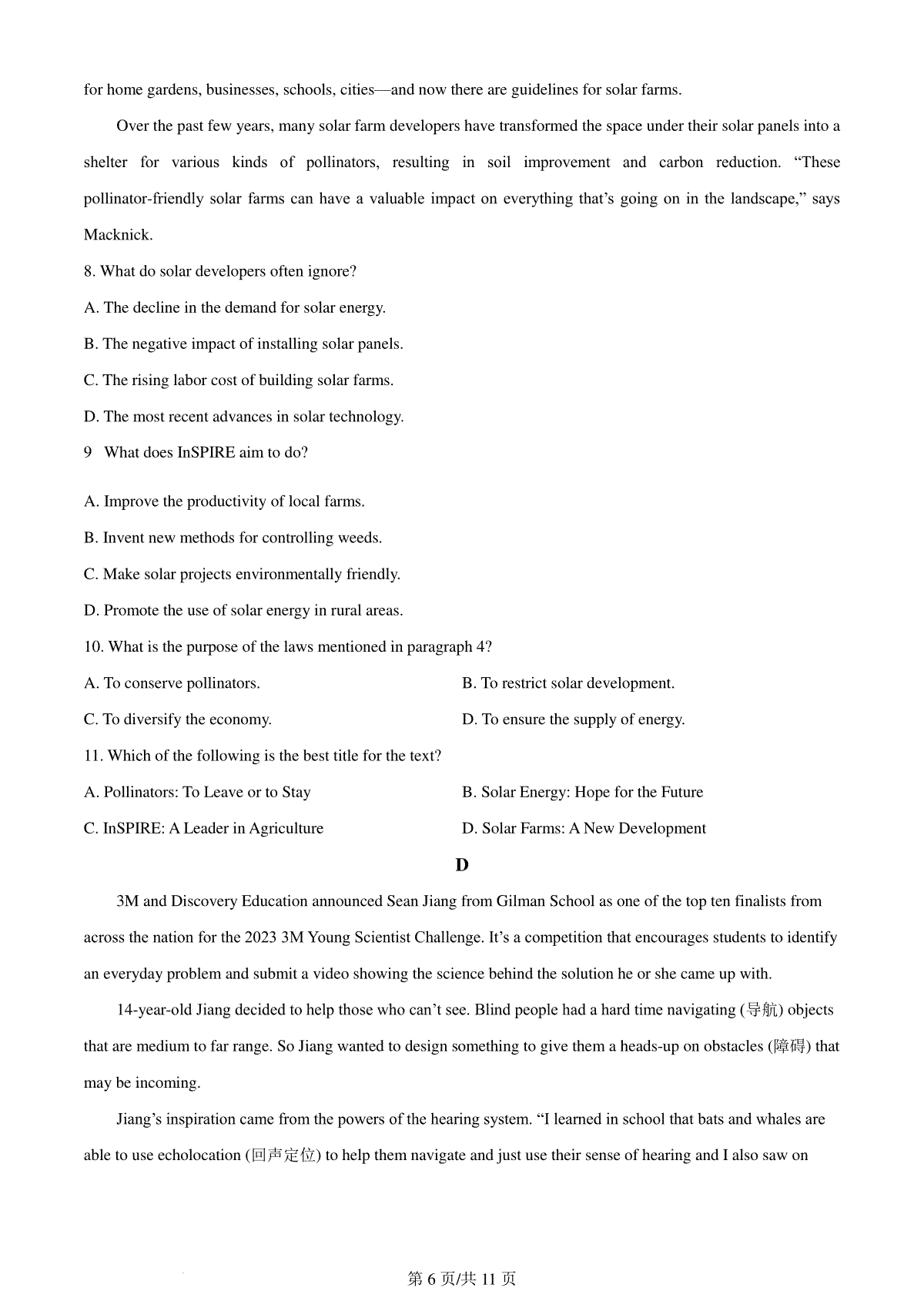 for home gardens, businesses, schools, cities—and now there are guidelines for solar farms.

Over the past few years, many solar farm developers have transformed the space under their solar panels into a shelter for various kinds of pollinators, resulting in soil improvement and carbon reduction. “These pollinator-friendly solar farms can have a valuable impact on everything that’s going on in the landscape,” says Macknick.

8. What do solar developers often ignore?

A. The decline in the demand for solar energy.

B. The negative impact of installing solar panels.

C. The rising labor cost of building solar farms.

D. The most recent advances in solar technology.

9 What does InSPIRE aim to do?

A. Improve the productivity of local farms.

B. Invent new methods for controlling weeds.

C. Make solar projects environmentally friendly.

D. Promote the use of solar energy in rural areas.

10. What is the purpose of the laws mentioned in paragraph 4?

A. To conserve pollinators.

B. To restrict solar development.

C. To diversify the economy.

D. To ensure the supply of energy.

11. Which of the following is the best title for the text?

A. Pollinators: To Leave or to Stay

B. Solar Energy: Hope for the Future

C. InSPIRE: A Leader in Agriculture

D. Solar Farms: A New Development

D

3M and Discovery Education announced Sean Jiang from Gilman School as one of the top ten finalists from across the nation for the 2023 3M Young Scientist Challenge. It’s a competition that encourages students to identify an everyday problem and submit a video showing the science behind the solution he or she came up with.

14-year-old Jiang decided to help those who can’t see. Blind people had a hard time navigating (导航) objects that are medium to far range. So Jiang wanted to design something to give them a heads-up on obstacles (障碍) that may be incoming.

Jiang’s inspiration came from the powers of the hearing system. “I learned in school that bats and whales are able to use echolocation (回声定位) to help them navigate and just use their sense of hearing and I also saw on

第 6 页/共 11 页